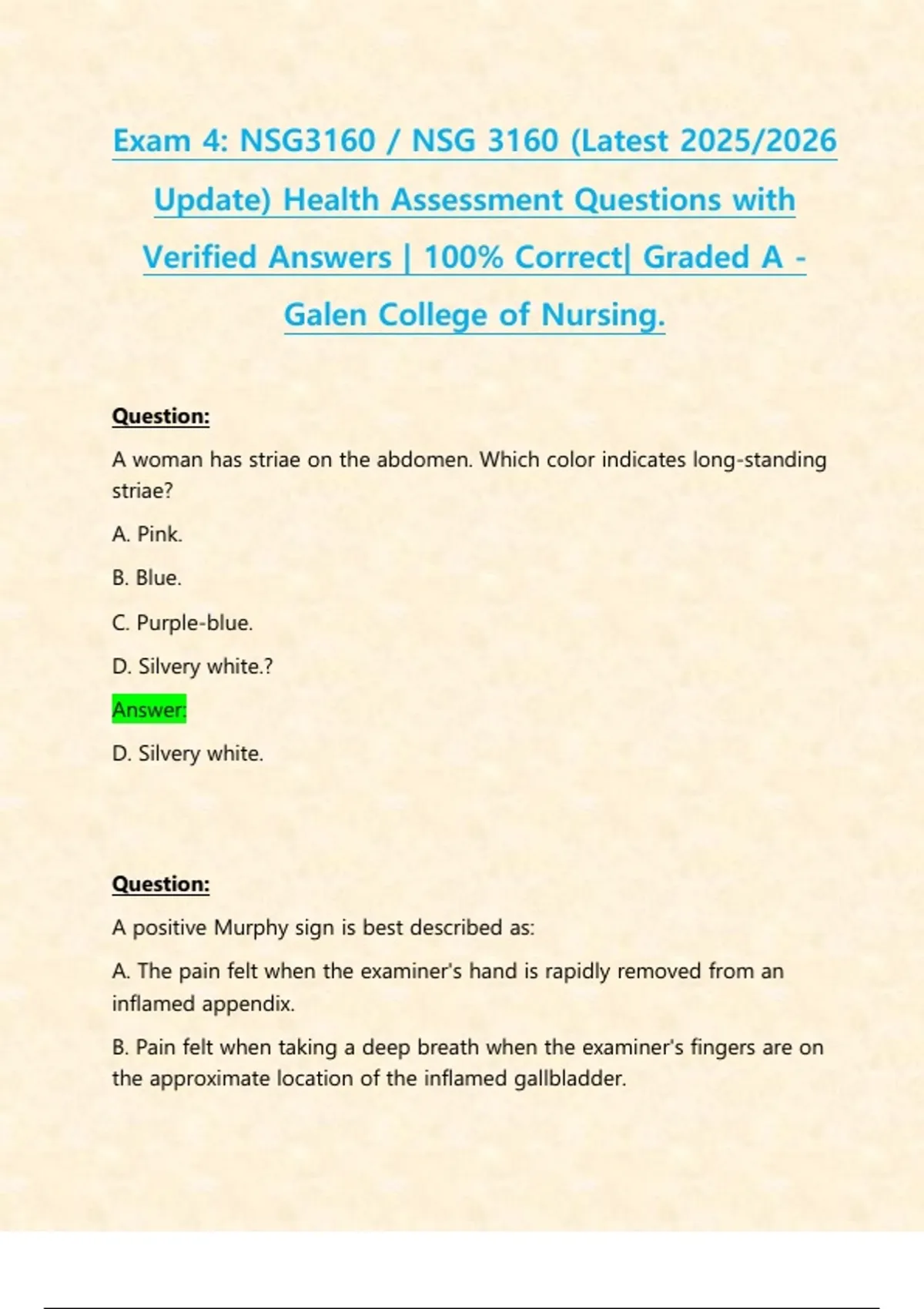 Exam 4: NSG3160 / NSG 3160 (Latest 2025/2026 Update) Health Assessment Questions with Verified Answers | 100% Correct| Graded A - Galen College of Nursing.

Question:

A woman has striae on the abdomen. Which color indicates long-standing striae?

A. Pink.

B. Blue.

C. Purple-blue.

D. Silvery white.?

Answer:

D. Silvery white.

Question:

A positive Murphy sign is best described as:

A. The pain felt when the examiner's hand is rapidly removed from an inflamed appendix.

B. Pain felt when taking a deep breath when the examiner's fingers are on the approximate location of the inflamed gallbladder.